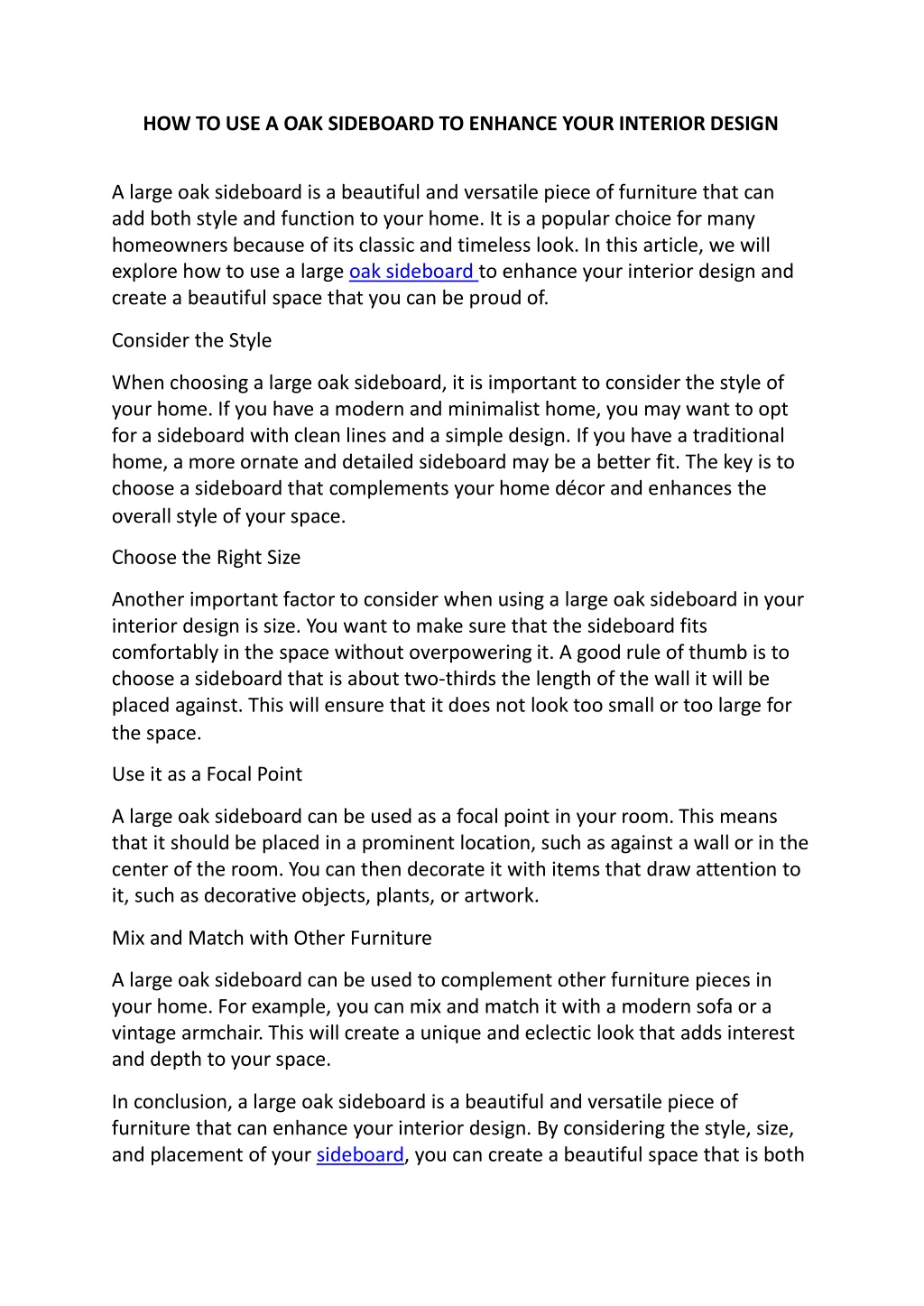 HOW TO USE A OAK SIDEBOARD TO ENHANCE YOUR INTERIOR DESIGN

A large oak sideboard is a beautiful and versatile piece of furniture that can add both style and function to your home. It is a popular choice for many homeowners because of its classic and timeless look. In this article, we will explore how to use a large oak sideboard to enhance your interior design and create a beautiful space that you can be proud of.

Consider the Style

When choosing a large oak sideboard, it is important to consider the style of your home. If you have a modern and minimalist home, you may want to opt for a sideboard with clean lines and a simple design. If you have a traditional home, a more ornate and detailed sideboard may be a better fit. The key is to choose a sideboard that complements your home décor and enhances the overall style of your space.

Choose the Right Size

Another important factor to consider when using a large oak sideboard in your interior design is size. You want to make sure that the sideboard fits comfortably in the space without overpowering it. A good rule of thumb is to choose a sideboard that is about two-thirds the length of the wall it will be placed against. This will ensure that it does not look too small or too large for the space.

Use it as a Focal Point

A large oak sideboard can be used as a focal point in your room. This means that it should be placed in a prominent location, such as against a wall or in the center of the room. You can then decorate it with items that draw attention to it, such as decorative objects, plants, or artwork.

Mix and Match with Other Furniture

A large oak sideboard can be used to complement other furniture pieces in your home. For example, you can mix and match it with a modern sofa or a vintage armchair. This will create a unique and eclectic look that adds interest and depth to your space.

In conclusion, a large oak sideboard is a beautiful and versatile piece of furniture that can enhance your interior design. By considering the style, size, and placement of your sideboard, you can create a beautiful space that is both